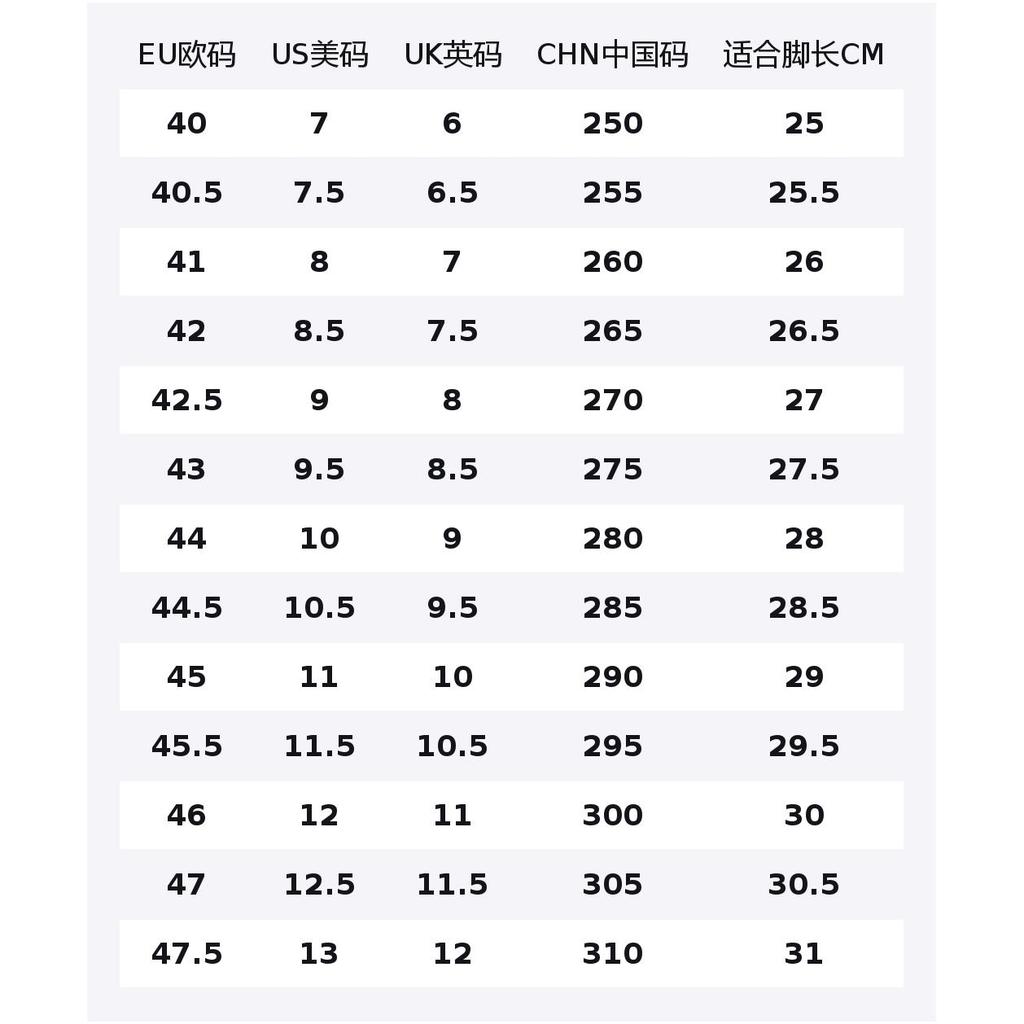 | EU欧码 | US美码 | UK英码 | CHN中国码 | 适合脚长CM |
|---|---|---|---|---|
| 40 | 7 | 6 | 250 | 25 |
| 40.5 | 7.5 | 6.5 | 255 | 25.5 |
| 41 | 8 | 7 | 260 | 26 |
| 42 | 8.5 | 7.5 | 265 | 26.5 |
| 42.5 | 9 | 8 | 270 | 27 |
| 43 | 9.5 | 8.5 | 275 | 27.5 |
| 44 | 10 | 9 | 280 | 28 |
| 44.5 | 10.5 | 9.5 | 285 | 28.5 |
| 45 | 11 | 10 | 290 | 29 |
| 45.5 | 11.5 | 10.5 | 295 | 29.5 |
| 46 | 12 | 11 | 300 | 30 |
| 47 | 12.5 | 11.5 | 305 | 30.5 |
| 47.5 | 13 | 12 | 310 | 31 |